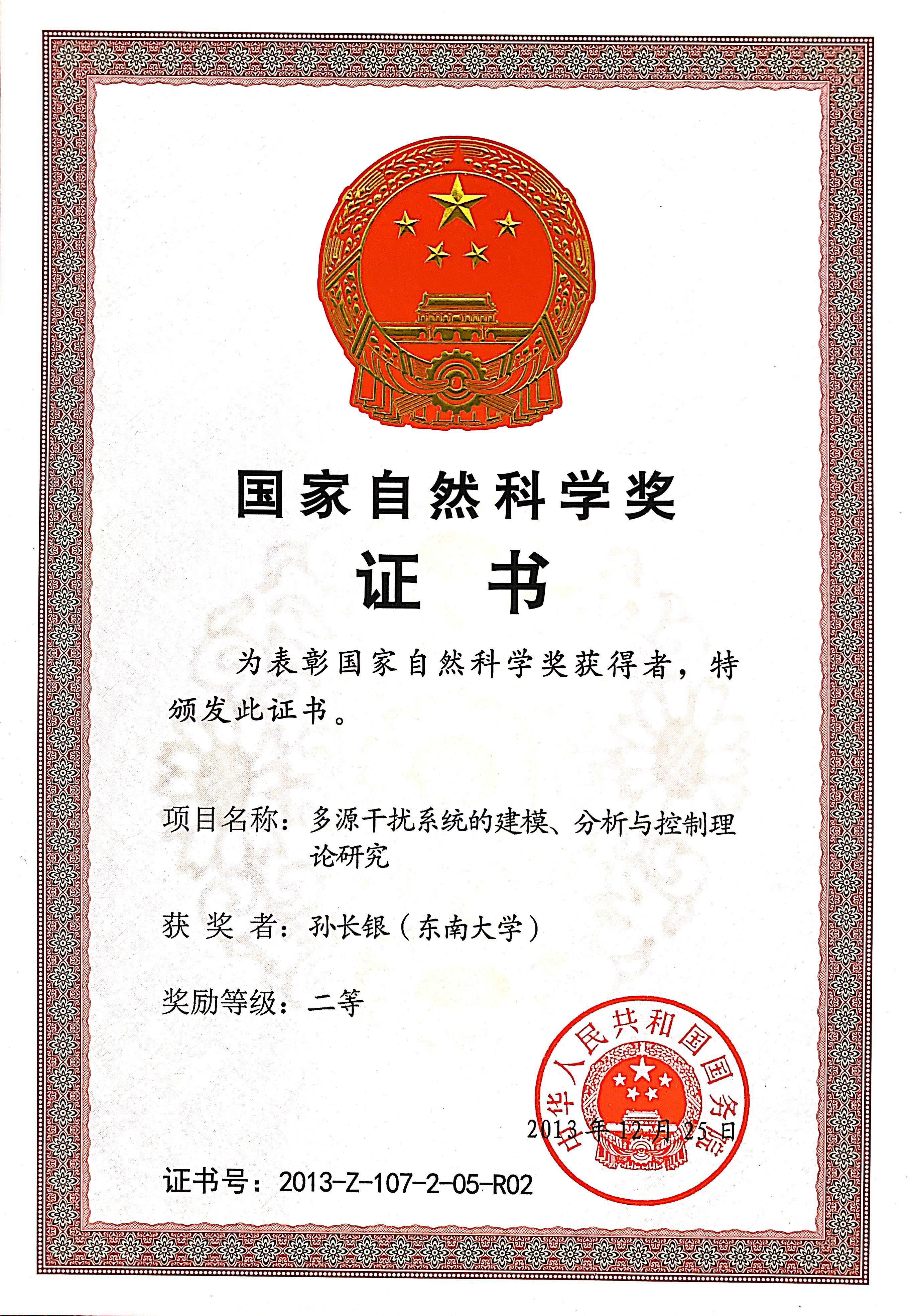 国家自然科学奖

证　书

为表彰国家自然科学奖获得者，特颁发此证书。

项目名称：多源干扰系统的建模、分析与控制理论研究

获 奖 者：孙长银（东南大学）

奖励等级：二等

中华人民共和国国务院

2013年12月25日

证书号：2013-Z-107-2-05-R02